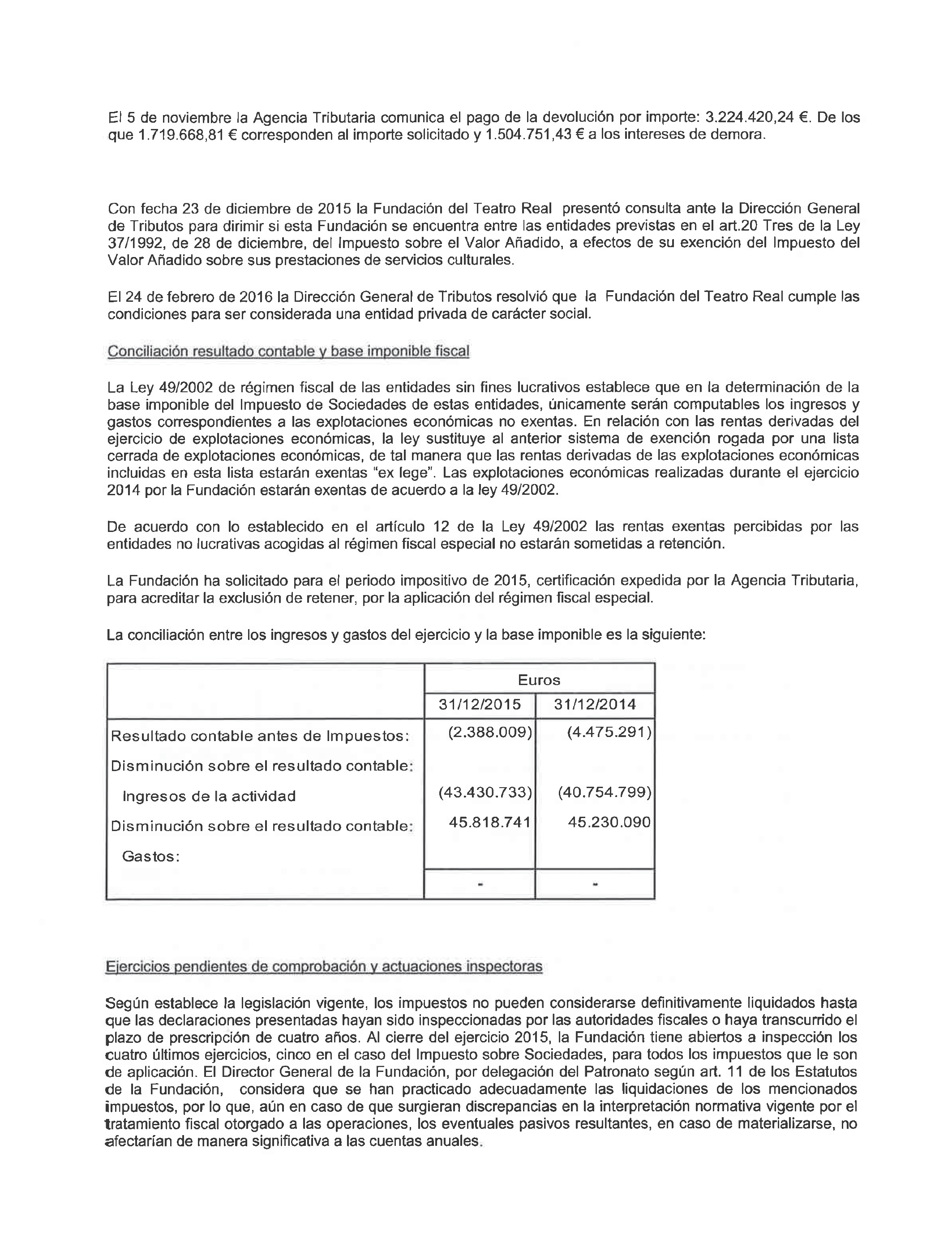 El 5 de noviembre la Agencia Tributaria comunica el pago de la devolución por importe: 3.224.420,24 €. De los que 1.719.668,81 € corresponden al importe solicitado y 1.504.751,43 € a los intereses de demora.

Con fecha 23 de diciembre de 2015 la Fundación del Teatro Real presentó consulta ante la Dirección General de Tributos para dirimir si esta Fundación se encuentra entre las entidades previstas en el art.20 Tres de la Ley 37/1992, de 28 de diciembre, del Impuesto sobre el Valor Añadido, a efectos de su exención del Impuesto del Valor Añadido sobre sus prestaciones de servicios culturales.

El 24 de febrero de 2016 la Dirección General de Tributos resolvió que la Fundación del Teatro Real cumple las condiciones para ser considerada una entidad privada de carácter social.

Conciliación resultado contable y base imponible fiscal

La Ley 49/2002 de régimen fiscal de las entidades sin fines lucrativos establece que en la determinación de la base imponible del Impuesto de Sociedades de estas entidades, únicamente serán computables los ingresos y gastos correspondientes a las explotaciones económicas no exentas. En relación con las rentas derivadas del ejercicio de explotaciones económicas, la ley sustituye al anterior sistema de exención rogada por una lista cerrada de explotaciones económicas, de tal manera que las rentas derivadas de las explotaciones económicas incluidas en esta lista estarán exentas "ex lege". Las explotaciones económicas realizadas durante el ejercicio 2014 por la Fundación estarán exentas de acuerdo a la ley 49/2002.

De acuerdo con lo establecido en el artículo 12 de la Ley 49/2002 las rentas exentas percibidas por las entidades no lucrativas acogidas al régimen fiscal especial no estarán sometidas a retención.

La Fundación ha solicitado para el periodo impositivo de 2015, certificación expedida por la Agencia Tributaria, para acreditar la exclusión de retener, por la aplicación del régimen fiscal especial.

La conciliación entre los ingresos y gastos del ejercicio y la base imponible es la siguiente:

| | Euros | |
|---|---|---|
| | 31/12/2015 | 31/12/2014 |
| Resultado contable antes de Impuestos: | (2.388.009) | (4.475.291) |
| Disminución sobre el resultado contable: | | |
| Ingresos de la actividad | (43.430.733) | (40.754.799) |
| Disminución sobre el resultado contable: | 45.818.741 | 45.230.090 |
| Gastos: | | |
| | - | - |

Ejercicios pendientes de comprobación y actuaciones inspectoras

Según establece la legislación vigente, los impuestos no pueden considerarse definitivamente liquidados hasta que las declaraciones presentadas hayan sido inspeccionadas por las autoridades fiscales o haya transcurrido el plazo de prescripción de cuatro años. Al cierre del ejercicio 2015, la Fundación tiene abiertos a inspección los cuatro últimos ejercicios, cinco en el caso del Impuesto sobre Sociedades, para todos los impuestos que le son de aplicación. El Director General de la Fundación, por delegación del Patronato según art. 11 de los Estatutos de la Fundación, considera que se han practicado adecuadamente las liquidaciones de los mencionados impuestos, por lo que, aún en caso de que surgieran discrepancias en la interpretación normativa vigente por el tratamiento fiscal otorgado a las operaciones, los eventuales pasivos resultantes, en caso de materializarse, no afectarían de manera significativa a las cuentas anuales.